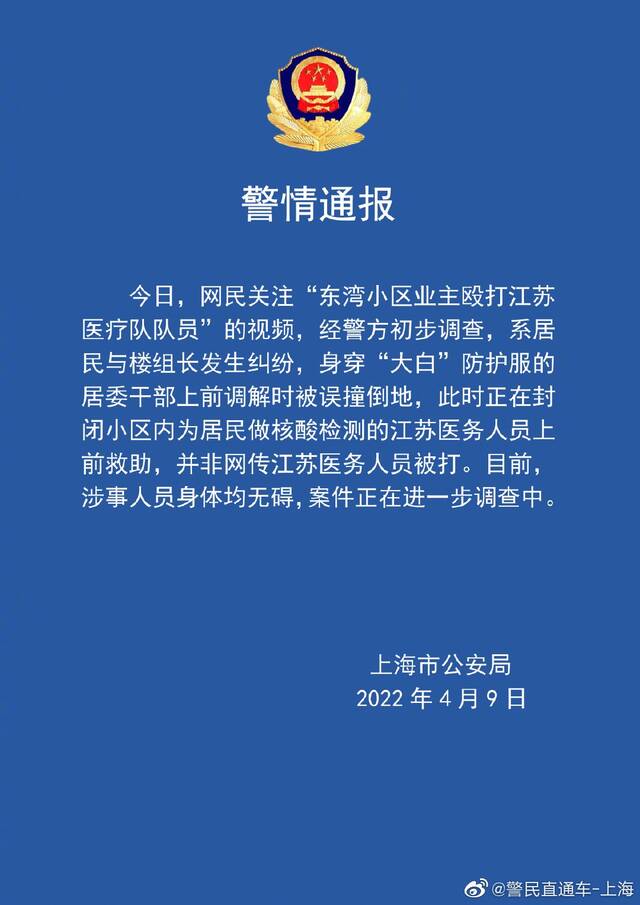 警情通报

今日，网民关注“东湾小区业主殴打江苏医疗队队员”的视频，经警方初步调查，系居民与楼组长发生纠纷，身穿“大白”防护服的居委干部上前调解时被误撞倒地，此时正在封闭小区内为居民做核酸检测的江苏医务人员上前救助，并非网传江苏医务人员被打。目前，涉事人员身体均无碍，案件正在进一步调查中。

上海市公安局
2022 年 4 月 9 日

@警民直通车-上海